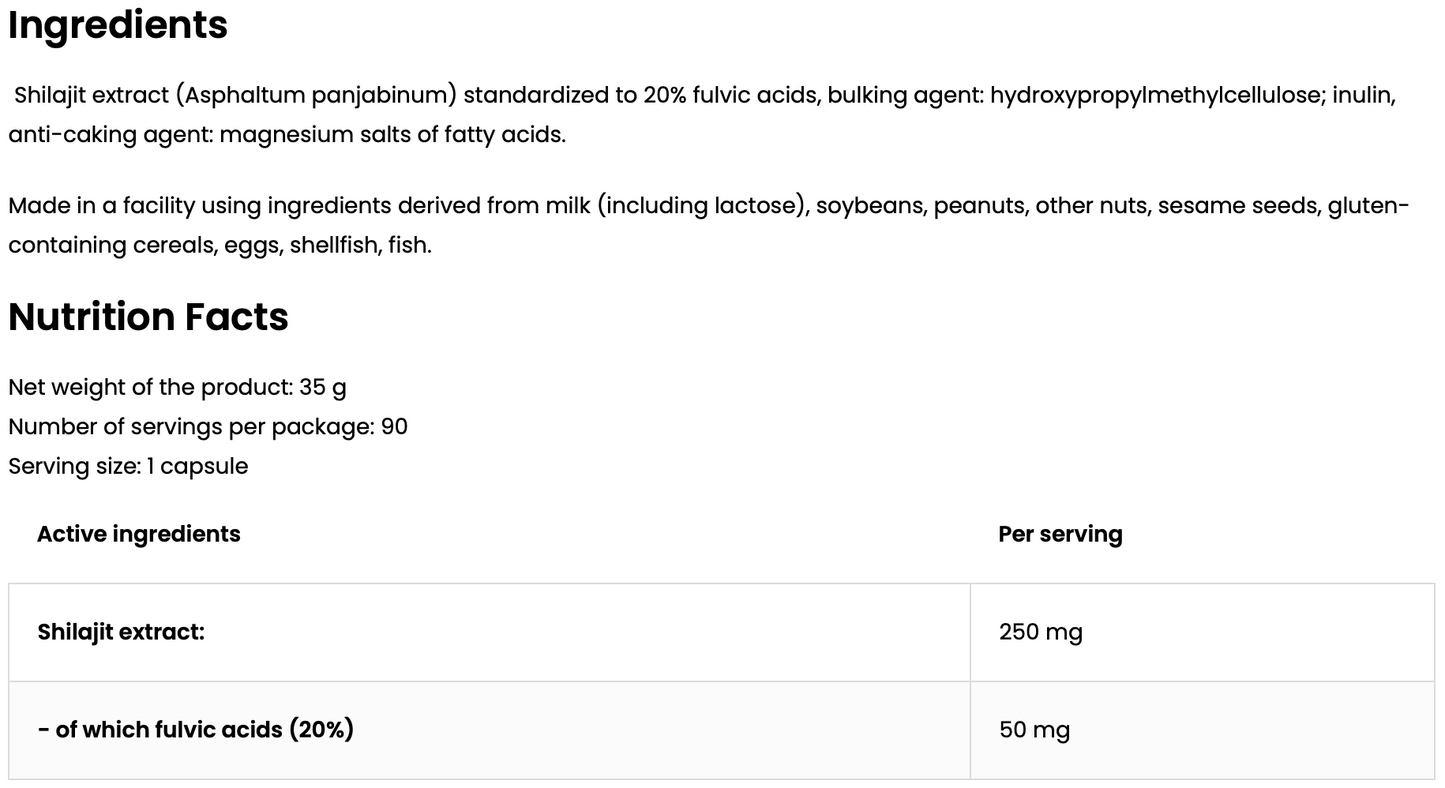 Ingredients

Shilajit extract (Asphaltum panjabinum) standardized to 20% fulvic acids, bulking agent: hydroxypropylmethylcellulose; inulin, anti-caking agent: magnesium salts of fatty acids.

Made in a facility using ingredients derived from milk (including lactose), soybeans, peanuts, other nuts, sesame seeds, gluten-containing cereals, eggs, shellfish, fish.

Nutrition Facts

Net weight of the product: 35 g
Number of servings per package: 90
Serving size: 1 capsule

| Active ingredients | Per serving |
|---|---|
| Shilajit extract: | 250 mg |
| - of which fulvic acids (20%) | 50 mg |